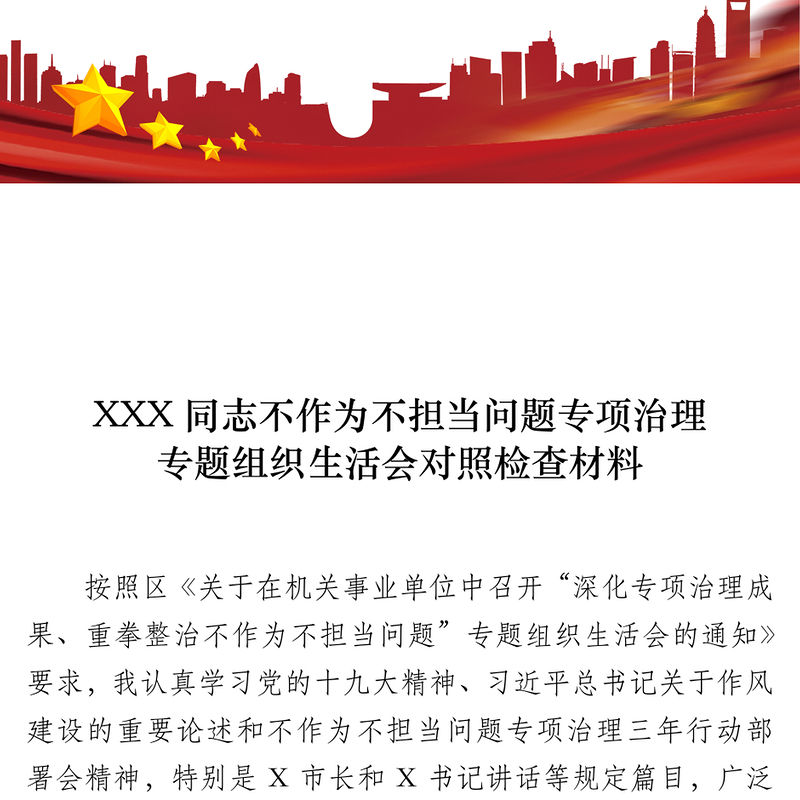 XXX同志不作为不担当问题专项治理
专题组织生活会对照检查材料

按照区《关于在机关事业单位中召开“深化专项治理成果、重拳整治不作为不担当问题”专题组织生活会的通知》要求，我认真学习党的十九大精神、习近平总书记关于作风建设的重要论述和不作为不担当问题专项治理三年行动部署会精神，特别是X市长和X书记讲话等规定篇目，广泛